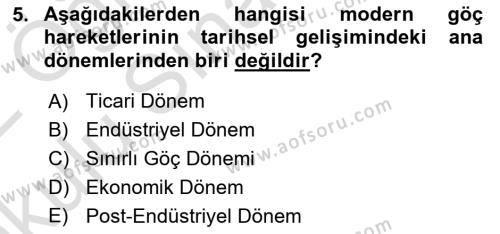 5. Aşağıdakilerden hangisi modern göç hareketlerinin tarihsel gelişimindeki ana dönemlerinden biri değildir?

A) Ticari Dönem
B) Endüstriyel Dönem
C) Sınırlı Göç Dönemi
D) Ekonomik Dönem
E) Post-Endüstriyel Dönem

www.aofsoru.com